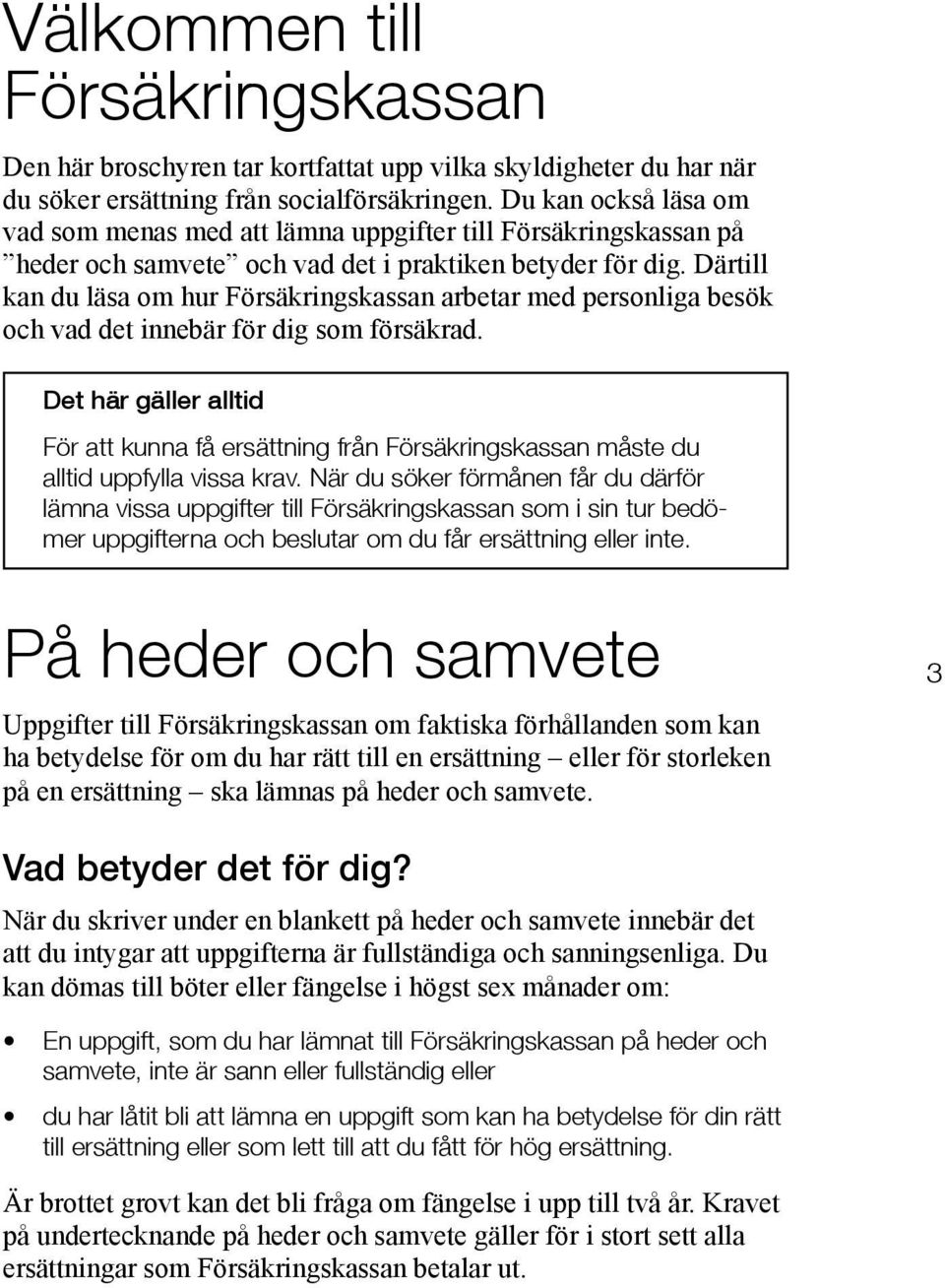 Välkommen till Försäkringskassan

Den här broschyren tar kortfattat upp vilka skyldigheter du har när du söker ersättning från socialförsäkringen. Du kan också läsa om vad som menas med att lämna uppgifter till Försäkringskassan på ”heder och samvete” och vad det i praktiken betyder för dig. Därtill kan du läsa om hur Försäkringskassan arbetar med personliga besök och vad det innebär för dig som försäkrad.

Det här gäller alltid

För att kunna få ersättning från Försäkringskassan måste du alltid uppfylla vissa krav. När du söker förmånen får du därför lämna vissa uppgifter till Försäkringskassan som i sin tur bedömer uppgifterna och beslutar om du får ersättning eller inte.

På heder och samvete

3

Uppgifter till Försäkringskassan om faktiska förhållanden som kan ha betydelse för om du har rätt till en ersättning – eller för storleken på en ersättning – ska lämnas på heder och samvete.

Vad betyder det för dig?

När du skriver under en blankett på heder och samvete innebär det att du intygar att uppgifterna är fullständiga och sanningsenliga. Du kan dömas till böter eller fängelse i högst sex månader om:

• En uppgift, som du har lämnat till Försäkringskassan på heder och samvete, inte är sann eller fullständig eller
• du har låtit bli att lämna en uppgift som kan ha betydelse för din rätt till ersättning eller som lett till att du fått för hög ersättning.

Är brottet grovt kan det bli fråga om fängelse i upp till två år. Kravet på undertecknande på heder och samvete gäller för i stort sett alla ersättningar som Försäkringskassan betalar ut.